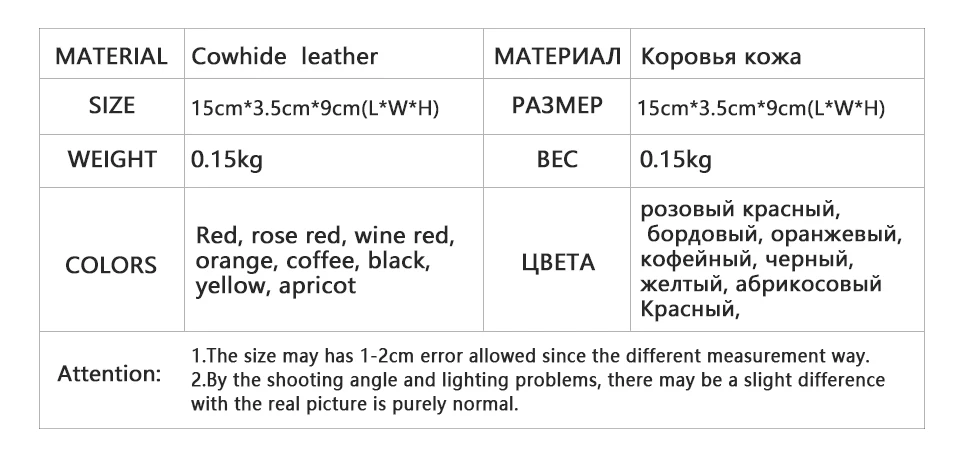 | MATERIAL | Cowhide leather | МАТЕРИАЛ | Коровья кожа |
|---|---|---|---|
| SIZE | 15cm*3.5cm*9cm(L*W*H) | РАЗМЕР | 15cm*3.5cm*9cm(L*W*H) |
| WEIGHT | 0.15kg | ВЕС | 0.15kg |
| COLORS | Red, rose red, wine red, orange, coffee, black, yellow, apricot | ЦВЕТА | розовый красный, бордовый, оранжевый, кофейный, черный, желтый, абрикосовый Красный, |
| Attention: | 1.The size may has 1-2cm error allowed since the different measurement way. 2.By the shooting angle and lighting problems, there may be a slight difference with the real picture is purely normal. | | |